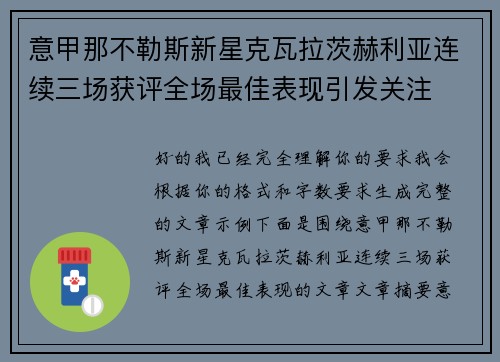 意甲那不勒斯新星克瓦拉茨赫利亚连续三场获评全场最佳表现引发关注

好的我已经完全理解你的要求我会根据你的格式和字数要求生成完整的文章示例下面是围绕意甲那不勒斯新星克瓦拉茨赫利亚连续三场获评全场最佳表现的文章文章摘要意